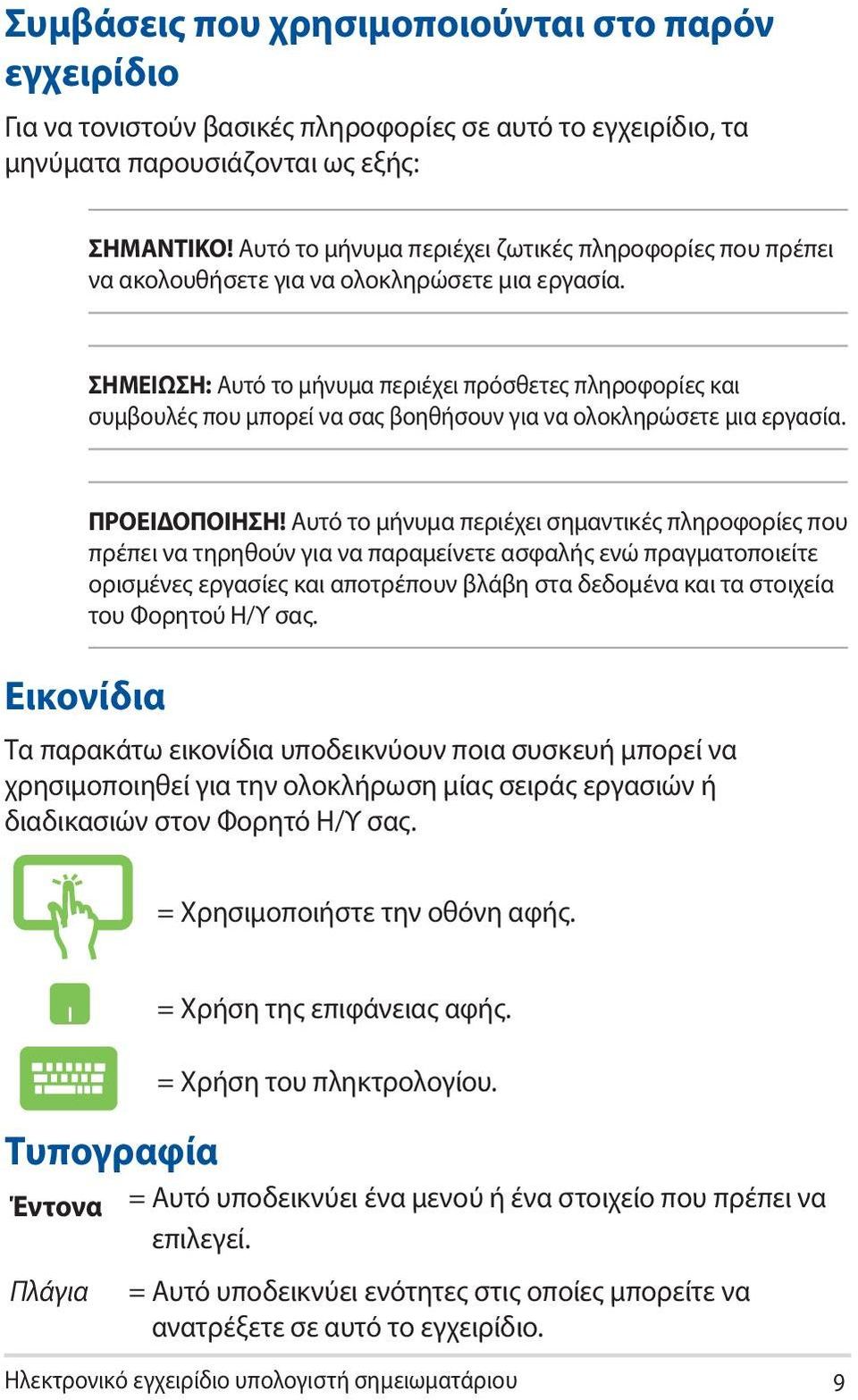 Συμβάσεις που χρησιμοποιούνται στο παρόν εγχειρίδιο

Για να τονιστούν βασικές πληροφορίες σε αυτό το εγχειρίδιο, τα μηνύματα παρουσιάζονται ως εξής:

ΣΗΜΑΝΤΙΚΟ! Αυτό το μήνυμα περιέχει ζωτικές πληροφορίες που πρέπει να ακολουθήσετε για να ολοκληρώσετε μια εργασία.

ΣΗΜΕΙΩΣΗ: Αυτό το μήνυμα περιέχει πρόσθετες πληροφορίες και συμβουλές που μπορεί να σας βοηθήσουν για να ολοκληρώσετε μια εργασία.

ΠΡΟΕΙΔΟΠΟΙΗΣΗ! Αυτό το μήνυμα περιέχει σημαντικές πληροφορίες που πρέπει να τηρηθούν για να παραμείνετε ασφαλής ενώ πραγματοποιείτε ορισμένες εργασίες και αποτρέπουν βλάβη στα δεδομένα και τα στοιχεία του Φορητού Η/Υ σας.

Εικονίδια

Τα παρακάτω εικονίδια υποδεικνύουν ποια συσκευή μπορεί να χρησιμοποιηθεί για την ολοκλήρωση μίας σειράς εργασιών ή διαδικασιών στον Φορητό Η/Υ σας.

= Χρησιμοποιήστε την οθόνη αφής.

= Χρήση της επιφάνειας αφής.

= Χρήση του πληκτρολογίου.

Τυπογραφία

Έντονα = Αυτό υποδεικνύει ένα μενού ή ένα στοιχείο που πρέπει να επιλεγεί.

Πλάγια = Αυτό υποδεικνύει ενότητες στις οποίες μπορείτε να ανατρέξετε σε αυτό το εγχειρίδιο.

Ηλεκτρονικό εγχειρίδιο υπολογιστή σημειωματάριου 9